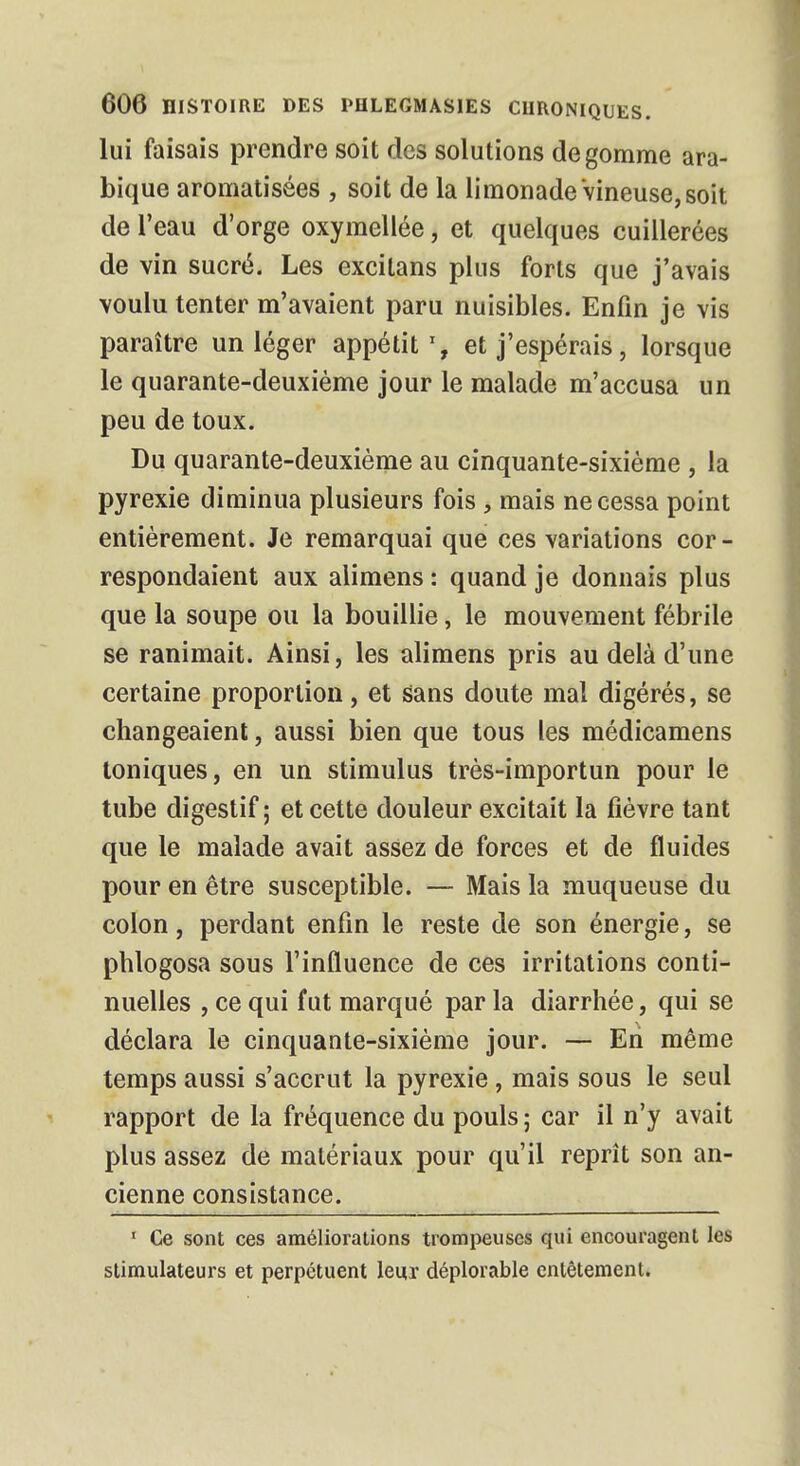 606 HISTOIRE DES PHLEGMASIES CHRONIQUES.

lui faisais prendre soit des solutions de gomme arabique aromatisées , soit de la limonade vineuse, soit de l'eau d'orge oxymellée, et quelques cuillerées de vin sucré. Les excitans plus forts que j'avais voulu tenter m'avaient paru nuisibles. Enfin je vis paraître un léger appétit $^1$, et j'espérais, lorsque le quarante-deuxième jour le malade m'accusa un peu de toux.

Du quarante-deuxième au cinquante-sixième , la pyrexie diminua plusieurs fois , mais ne cessa point entièrement. Je remarquai que ces variations correspondaient aux alimens : quand je donnais plus que la soupe ou la bouillie, le mouvement fébrile se ranimait. Ainsi, les alimens pris au delà d'une certaine proportion, et sans doute mal digérés, se changeaient, aussi bien que tous les médicamens toniques, en un stimulus très-importun pour le tube digestif; et cette douleur excitait la fièvre tant que le malade avait assez de forces et de fluides pour en être susceptible. — Mais la muqueuse du colon, perdant enfin le reste de son énergie, se phlogosa sous l'influence de ces irritations continuelles , ce qui fut marqué par la diarrhée, qui se déclara le cinquante-sixième jour. — En même temps aussi s'accrut la pyrexie, mais sous le seul rapport de la fréquence du pouls; car il n'y avait plus assez de matériaux pour qu'il reprît son ancienne consistance.

$^1$ Ce sont ces améliorations trompeuses qui encouragent les stimulateurs et perpétuent leur déplorable entêtement.